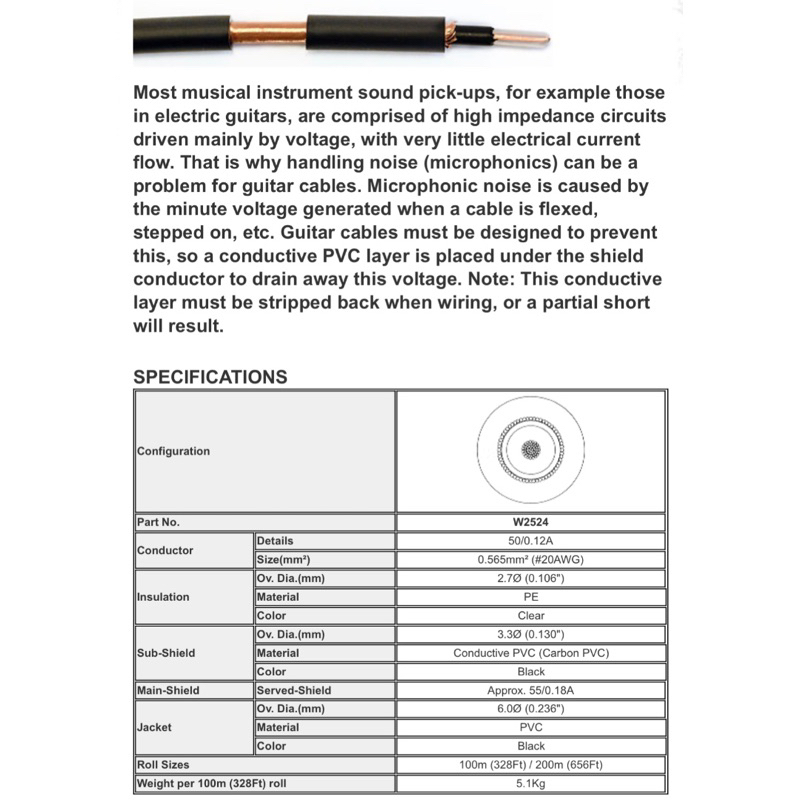 Most musical instrument sound pick-ups, for example those in electric guitars, are comprised of high impedance circuits driven mainly by voltage, with very little electrical current flow. That is why handling noise (microphonics) can be a problem for guitar cables. Microphonic noise is caused by the minute voltage generated when a cable is flexed, stepped on, etc. Guitar cables must be designed to prevent this, so a conductive PVC layer is placed under the shield conductor to drain away this voltage. Note: This conductive layer must be stripped back when wiring, or a partial short will result.

SPECIFICATIONS

| Configuration | | |
|---|---|---|
| Part No. | | W2524 |
| Conductor | Details | 50/0.12A |
| | Size(mm²) | 0.565mm² (#20AWG) |
| Insulation | Ov. Dia.(mm) | 2.7Ø (0.106") |
| | Material | PE |
| | Color | Clear |
| Sub-Shield | Ov. Dia.(mm) | 3.3Ø (0.130") |
| | Material | Conductive PVC (Carbon PVC) |
| | Color | Black |
| Main-Shield | Served-Shield | Approx. 55/0.18A |
| Jacket | Ov. Dia.(mm) | 6.0Ø (0.236") |
| | Material | PVC |
| | Color | Black |
| Roll Sizes | | 100m (328Ft) / 200m (656Ft) |
| Weight per 100m (328Ft) roll | | 5.1Kg |